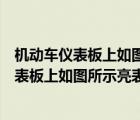 机动车仪表板上如图
表板上如图所示亮表